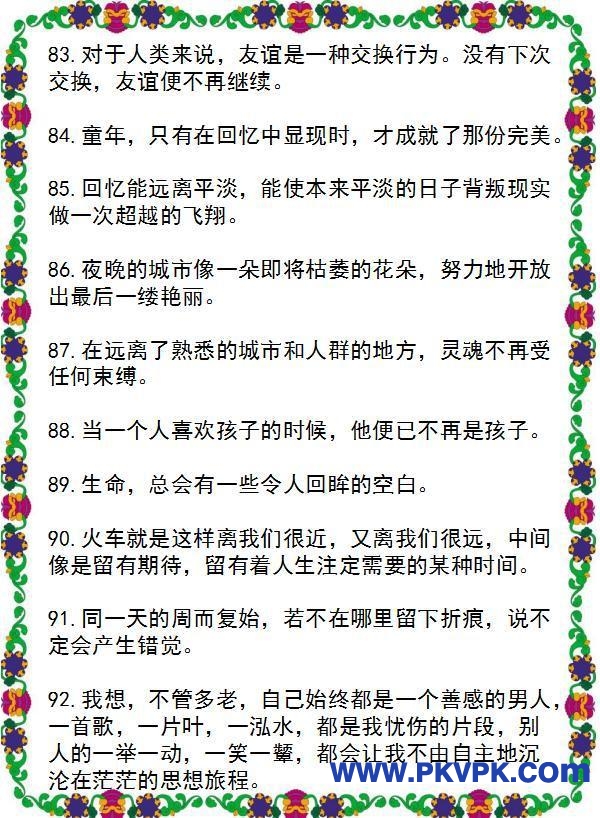 83.对于人类来说，友谊是一种交换行为。没有下次交换，友谊便不再继续。

84.童年，只有在回忆中显现时，才成就了那份完美。

85.回忆能远离平淡，能使本来平淡的日子背叛现实做一次超越的飞翔。

86.夜晚的城市像一朵即将枯萎的花朵，努力地开放出最后一缕艳丽。

87.在远离了熟悉的城市和人群的地方，灵魂不再受任何束缚。

88.当一个人喜欢孩子的时候，他便已不再是孩子。

89.生命，总会有一些令人回眸的空白。

90.火车就是这样离我们很近，又离我们很远，中间像是留有期待，留有着人生注定需要的某种时间。

91.同一天的周而复始，若不在哪里留下折痕，说不定会产生错觉。

92.我想，不管多老，自己始终都是一个善感的男人，一首歌，一片叶，一泓水，都是我忧伤的片段，别人的一举一动，一笑一颦，都会让我不由自主地沉沦在茫茫的思想旅程。

WWW.PKVPK.COM